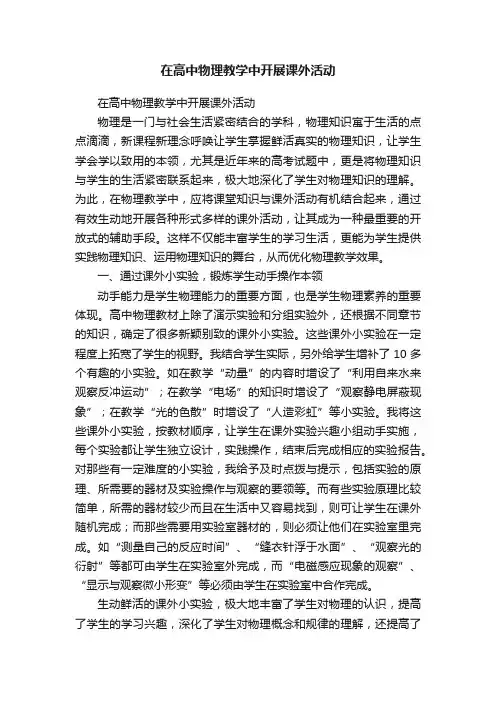 在高中物理教学中开展课外活动

在高中物理教学中开展课外活动

物理是一门与社会生活紧密结合的学科，物理知识寓于生活的点点滴滴，新课程新理念呼唤让学生掌握鲜活真实的物理知识，让学生学会学以致用的本领，尤其是近年来的高考试题中，更是将物理知识与学生的生活紧密联系起来，极大地深化了学生对物理知识的理解。为此，在物理教学中，应将课堂知识与课外活动有机结合起来，通过有效生动地开展各种形式多样的课外活动，让其成为一种最重要的开放式的辅助手段。这样不仅能丰富学生的学习生活，更能为学生提供实践物理知识、运用物理知识的舞台，从而优化物理教学效果。

一、通过课外小实验，锻炼学生动手操作本领

动手能力是学生物理能力的重要方面，也是学生物理素养的重要体现。高中物理教材上除了演示实验和分组实验外，还根据不同章节的知识，确定了很多新颖别致的课外小实验。这些课外小实验在一定程度上拓宽了学生的视野。我结合学生实际，另外给学生增补了 10 多个有趣的小实验。如在教学“动量”的内容时增设了“利用自来水来观察反冲运动”；在教学“电场”的知识时增设了“观察静电屏蔽现象”；在教学“光的色散”时增设了“人造彩虹”等小实验。我将这些课外小实验，按教材顺序，让学生在课外实验兴趣小组动手实施，每个实验都让学生独立设计，实践操作，结束后完成相应的实验报告。对那些有一定难度的小实验，我给予及时点拨与提示，包括实验的原理、所需要的器材及实验操作与观察的要领等。而有些实验原理比较简单，所需的器材较少而且在生活中又容易找到，则可让学生在课外随机完成；而那些需要用实验室器材的，则必须让他们在实验室里完成。如“测量自己的反应时间”、“缝衣针浮于水面”、“观察光的衍射”等都可由学生在实验室外完成，而“电磁感应现象的观察”、“显示与观察微小形变”等必须由学生在实验室中合作完成。

生动鲜活的课外小实验，极大地丰富了学生对物理的认识，提高了学生的学习兴趣，深化了学生对物理概念和规律的理解，还提高了